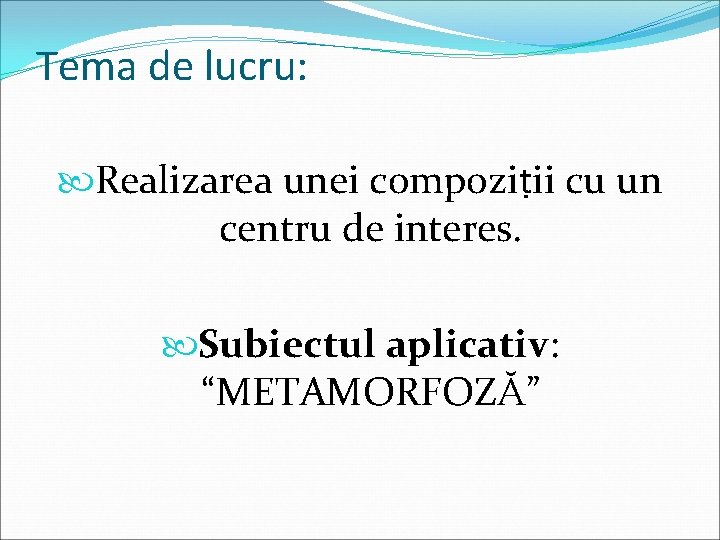 Tema de lucru:

Realizarea unei compoziții cu un centru de interes.

Subiectul aplicativ: “METAMORFOZĂ”